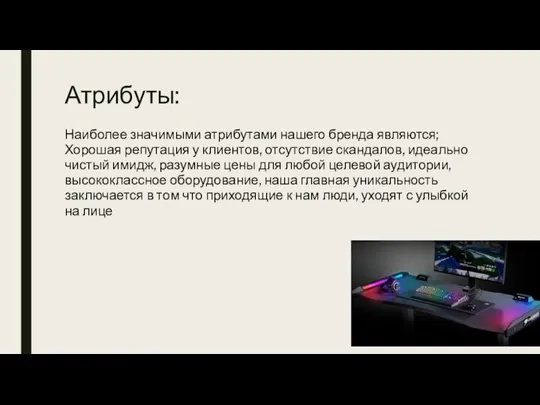 Атрибуты:

Наиболее значимыми атрибутами нашего бренда являются; Хорошая репутация у клиентов, отсутствие скандалов, идеально чистый имидж, разумные цены для любой целевой аудитории, высококлассное оборудование, наша главная уникальность заключается в том что приходящие к нам люди, уходят с улыбкой на лице